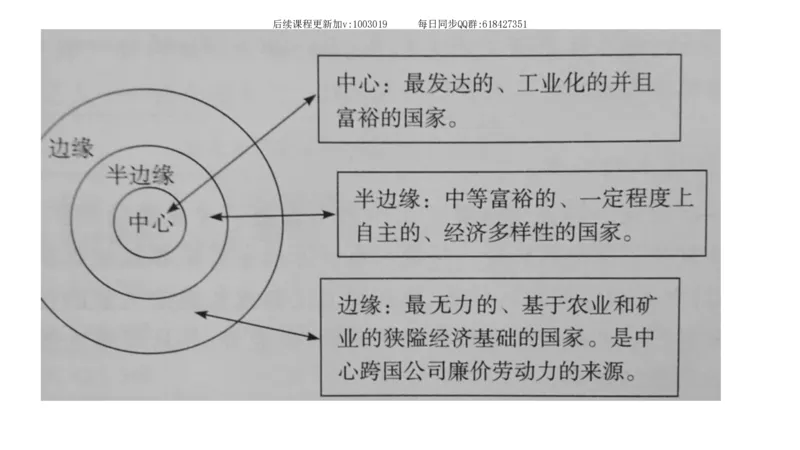 后续课程更新加v:1003019　　每日同步QQ群:618427351

边缘

半边缘

中心

中心：最发达的、工业化的并且富裕的国家。

半边缘：中等富裕的、一定程度上自主的、经济多样性的国家。

边缘：最无力的、基于农业和矿业的狭隘经济基础的国家。是中心跨国公司廉价劳动力的来源。